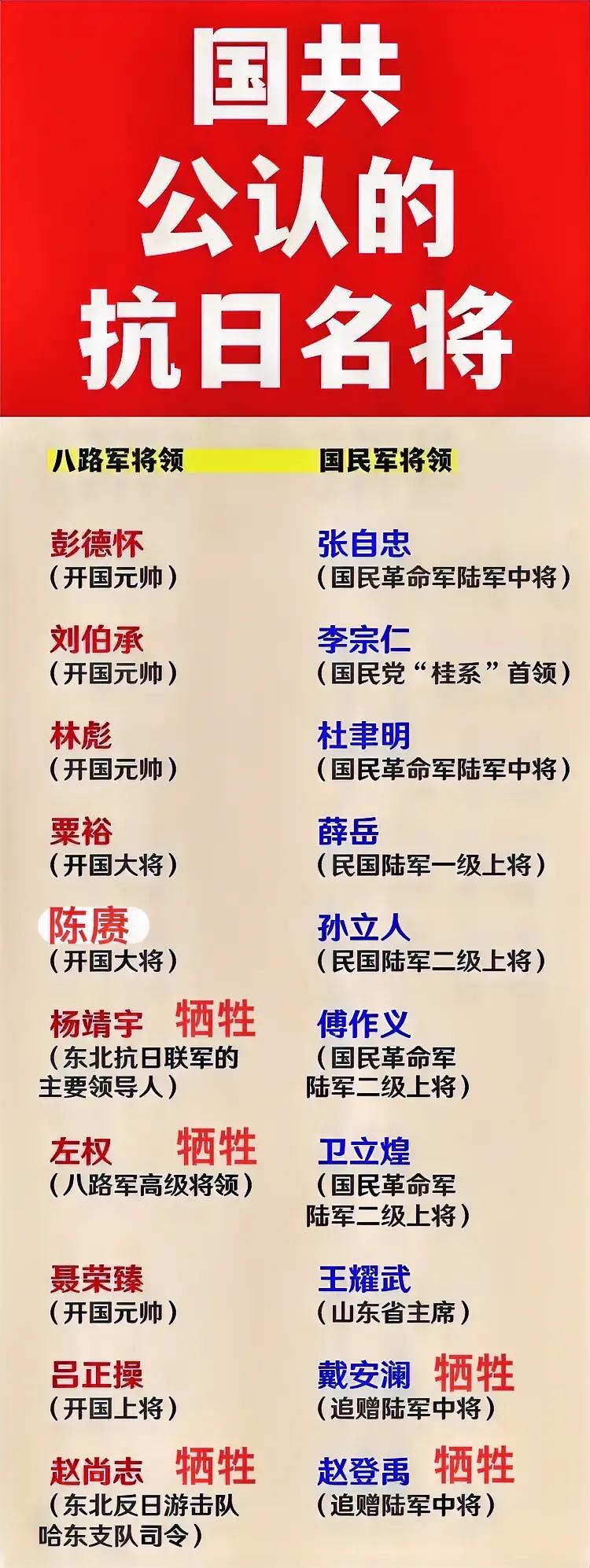 国共
公认的
抗日名将

八路军将领

彭德怀
（开国元帅）

刘伯承
（开国元帅）

林彪
（开国元帅）

粟裕
（开国大将）

陈赓
（开国大将）

杨靖宇 牺牲
（东北抗日联军的主要领导人）

左权 牺牲
（八路军高级将领）

聂荣臻
（开国元帅）

吕正操
（开国上将）

赵尚志 牺牲
（东北反日游击队哈东支队司令）

国民军将领

张自忠
（国民革命军陆军中将）

李宗仁
（国民党“桂系”首领）

杜聿明
（国民革命军陆军中将）

薛岳
（民国陆军一级上将）

孙立人
（民国陆军二级上将）

傅作义
（国民革命军陆军二级上将）

卫立煌
（国民革命军陆军二级上将）

王耀武
（山东省主席）

戴安澜 牺牲
（追赠陆军中将）

赵登禹 牺牲
（追赠陆军中将）